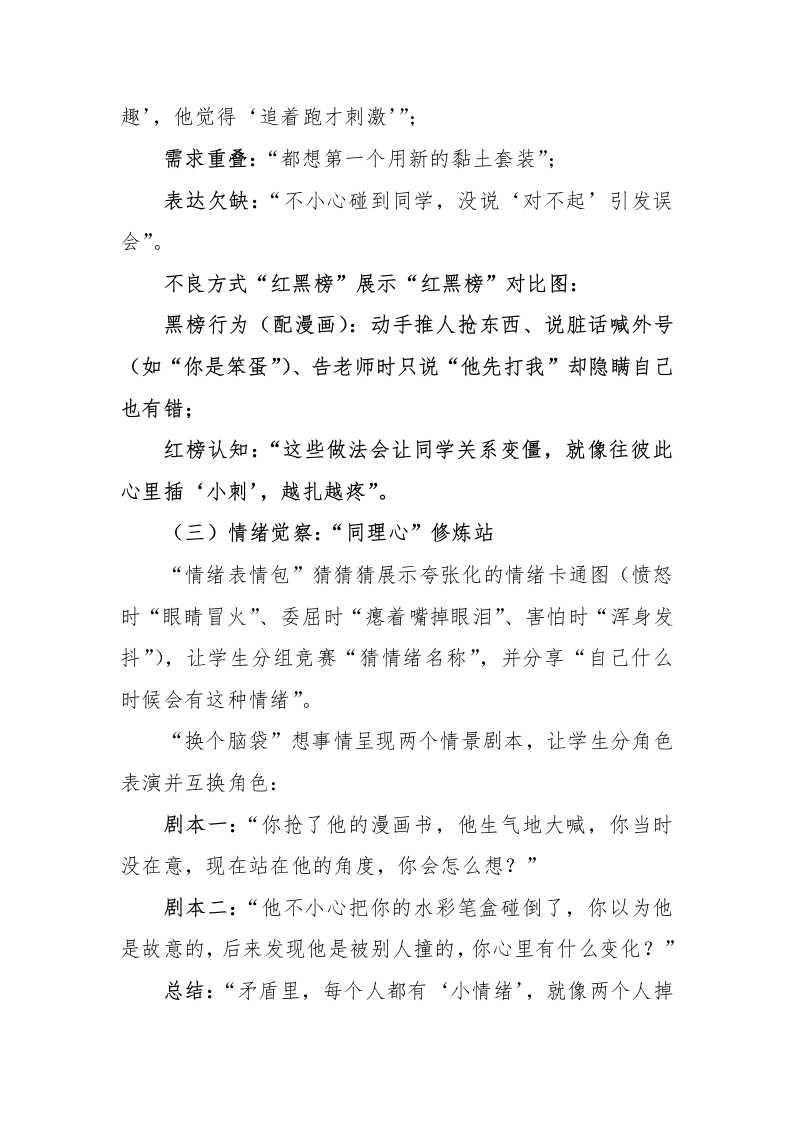 趣’，他觉得‘追着跑才刺激’”；

需求重叠：“都想第一个用新的黏土套装”；

表达欠缺：“不小心碰到同学，没说‘对不起’引发误会”。

不良方式“红黑榜”展示“红黑榜”对比图：

黑榜行为（配漫画）：动手推人抢东西、说脏话喊外号（如“你是笨蛋”）、告老师时只说“他先打我”却隐瞒自己也有错；

红榜认知：“这些做法会让同学关系变僵，就像往彼此心里插‘小刺’，越扎越疼”。

（三）情绪觉察：“同理心”修炼站

“情绪表情包”猜猜猜展示夸张化的情绪卡通图（愤怒时“眼睛冒火”、委屈时“瘪着嘴掉眼泪”、害怕时“浑身发抖”），让学生分组竞赛“猜情绪名称”，并分享“自己什么时候会有这种情绪”。

“换个脑袋”想事情呈现两个情景剧本，让学生分角色表演并互换角色：

剧本一：“你抢了他的漫画书，他生气地大喊，你当时没在意，现在站在他的角度，你会怎么想？”

剧本二：“他不小心把你的水彩笔盒碰倒了，你以为他是故意的，后来发现他是被别人撞的，你心里有什么变化？”

总结：“矛盾里，每个人都有‘小情绪’，就像两个人掉